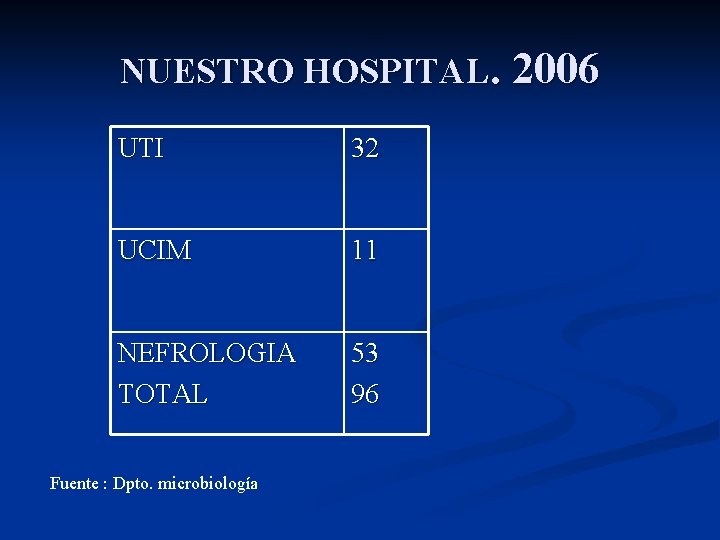 NUESTRO HOSPITAL. 2006

| UTI | 32 |
|---|---|
| UCIM | 11 |
| NEFROLOGIA TOTAL | 53 96 |

Fuente : Dpto. microbiología